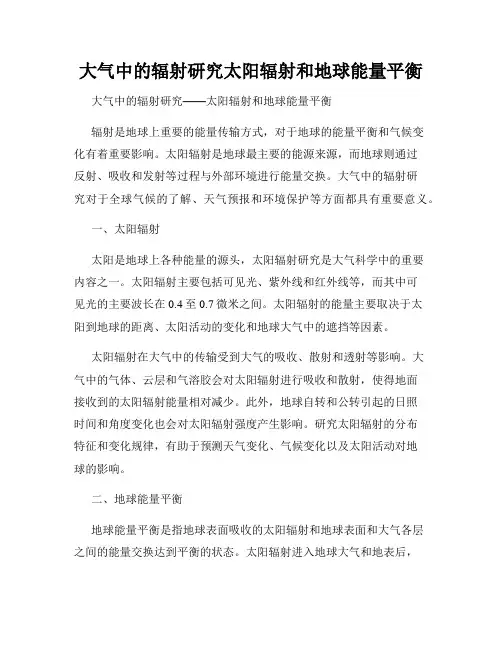 大气中的辐射研究太阳辐射和地球能量平衡

大气中的辐射研究——太阳辐射和地球能量平衡

辐射是地球上重要的能量传输方式，对于地球的能量平衡和气候变化有着重要影响。太阳辐射是地球最主要的能源来源，而地球则通过反射、吸收和发射等过程与外部环境进行能量交换。大气中的辐射研究对于全球气候的了解、天气预报和环境保护等方面都具有重要意义。

一、太阳辐射

太阳是地球上各种能量的源头，太阳辐射研究是大气科学中的重要内容之一。太阳辐射主要包括可见光、紫外线和红外线等，而其中可见光的主要波长在 0.4 至 0.7 微米之间。太阳辐射的能量主要取决于太阳到地球的距离、太阳活动的变化和地球大气中的遮挡等因素。

太阳辐射在大气中的传输受到大气的吸收、散射和透射等影响。大气中的气体、云层和气溶胶会对太阳辐射进行吸收和散射，使得地面接收到的太阳辐射能量相对减少。此外，地球自转和公转引起的日照时间和角度变化也会对太阳辐射强度产生影响。研究太阳辐射的分布特征和变化规律，有助于预测天气变化、气候变化以及太阳活动对地球的影响。

二、地球能量平衡

地球能量平衡是指地球表面吸收的太阳辐射和地球表面和大气各层之间的能量交换达到平衡的状态。太阳辐射进入地球大气和地表后，